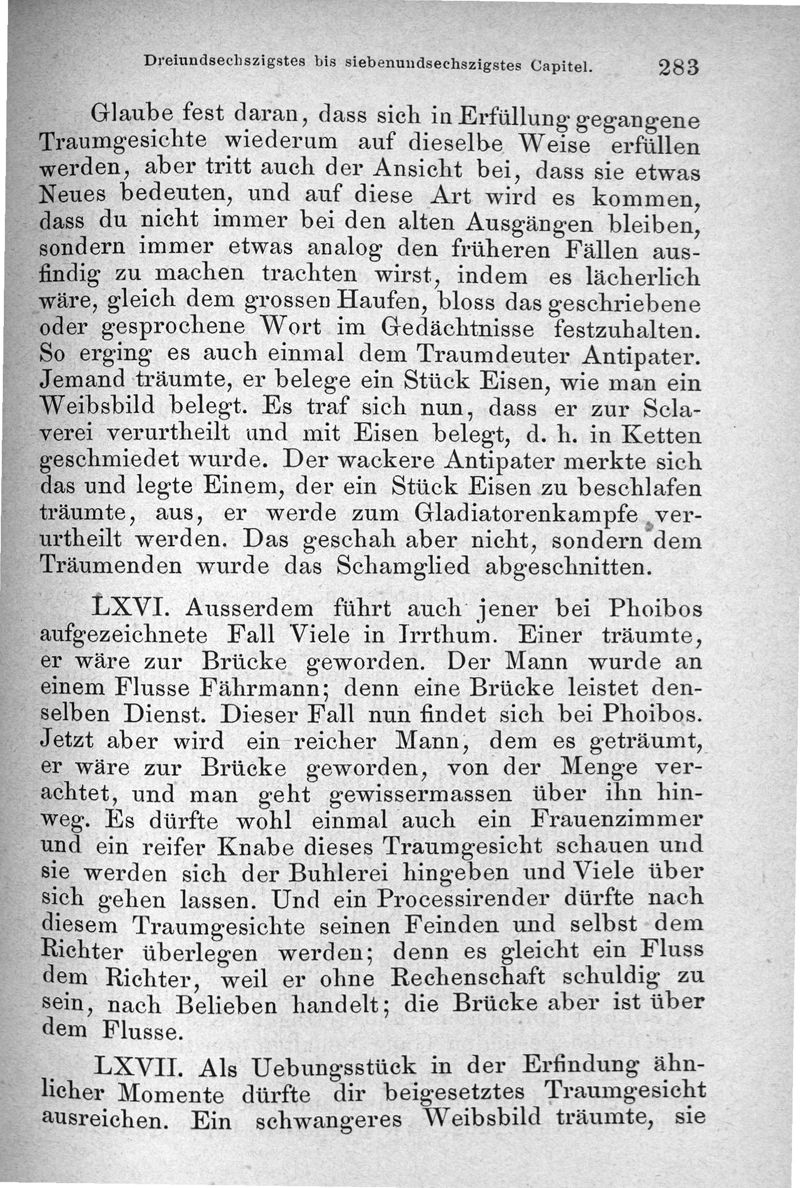 Dreiundsechszigstes bis siebenundsechszigstes Capitel. 283

Glaube fest daran, dass sich in Erfüllung gegangene Traumgesichte wiederum auf dieselbe Weise erfüllen werden, aber tritt auch der Ansicht bei, dass sie etwas Neues bedeuten, und auf diese Art wird es kommen, dass du nicht immer bei den alten Ausgängen bleiben, sondern immer etwas analog den früheren Fällen ausfindig zu machen trachten wirst, indem es lächerlich wäre, gleich dem grossen Haufen, bloss das geschriebene oder gesprochene Wort im Gedächtnisse festzuhalten. So erging es auch einmal dem Traumdeuter Antipater. Jemand träumte, er belege ein Stück Eisen, wie man ein Weibsbild belegt. Es traf sich nun, dass er zur Sclaverei verurtheilt und mit Eisen belegt, d. h. in Ketten geschmiedet wurde. Der wackere Antipater merkte sich das und legte Einem, der ein Stück Eisen zu beschlafen träumte, aus, er werde zum Gladiatorenkampfe verurtheilt werden. Das geschah aber nicht, sondern dem Träumenden wurde das Schamglied abgeschnitten.

LXVI. Ausserdem führt auch jener bei Phoibos aufgezeichnete Fall Viele in Irrthum. Einer träumte, er wäre zur Brücke geworden. Der Mann wurde an einem Flusse Fährmann; denn eine Brücke leistet denselben Dienst. Dieser Fall nun findet sich bei Phoibos. Jetzt aber wird ein reicher Mann, dem es geträumt, er wäre zur Brücke geworden, von der Menge verachtet, und man geht gewissermassen über ihn hinweg. Es dürfte wohl einmal auch ein Frauenzimmer und ein reifer Knabe dieses Traumgesicht schauen und sie werden sich der Buhlerei hingeben und Viele über sich gehen lassen. Und ein Processirender dürfte nach diesem Traumgesichte seinen Feinden und selbst dem Richter überlegen werden; denn es gleicht ein Fluss dem Richter, weil er ohne Rechenschaft schuldig zu sein, nach Belieben handelt; die Brücke aber ist über dem Flusse.

LXVII. Als Uebungsstück in der Erfindung ähnlicher Momente dürfte dir beigesetztes Traumgesicht ausreichen. Ein schwangeres Weibsbild träumte, sie